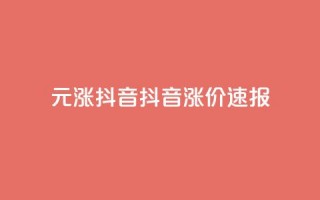 元涨抖音抖音涨价速报